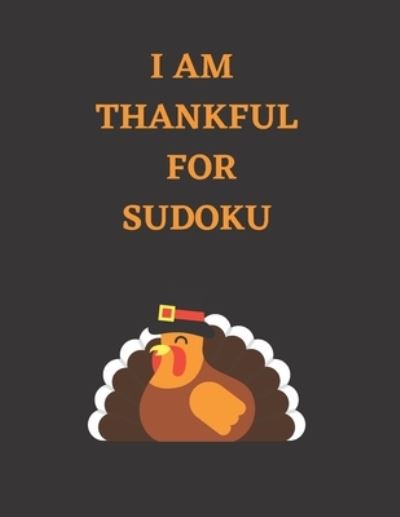 I AM
THANKFUL
FOR
SUDOKU